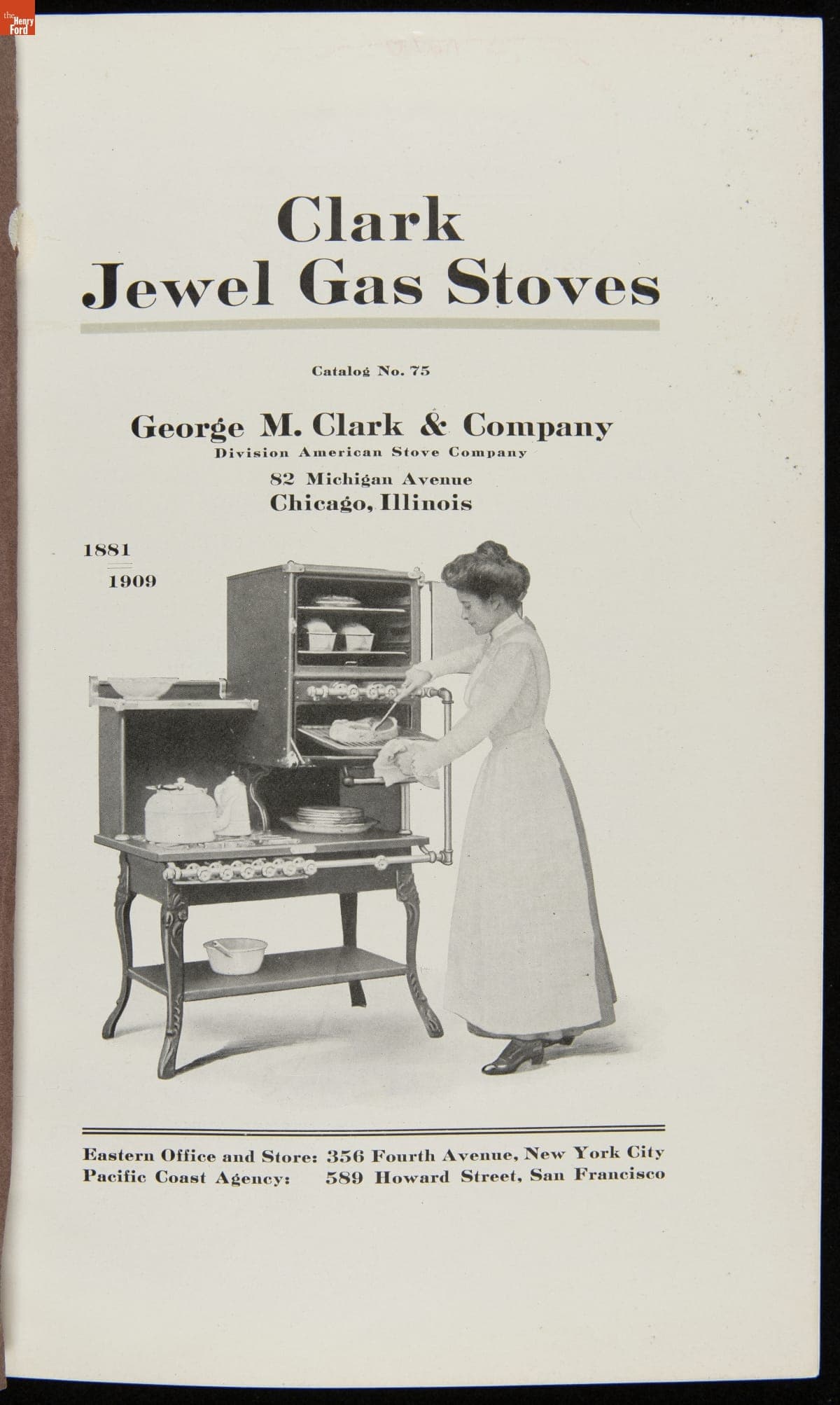 the Henry Ford

Clark
Jewel Gas Stoves

Catalog No. 75

George M. Clark & Company
Division American Stove Company
82 Michigan Avenue
Chicago, Illinois

1881
1909

Eastern Office and Store: 356 Fourth Avenue, New York City
Pacific Coast Agency: 589 Howard Street, San Francisco